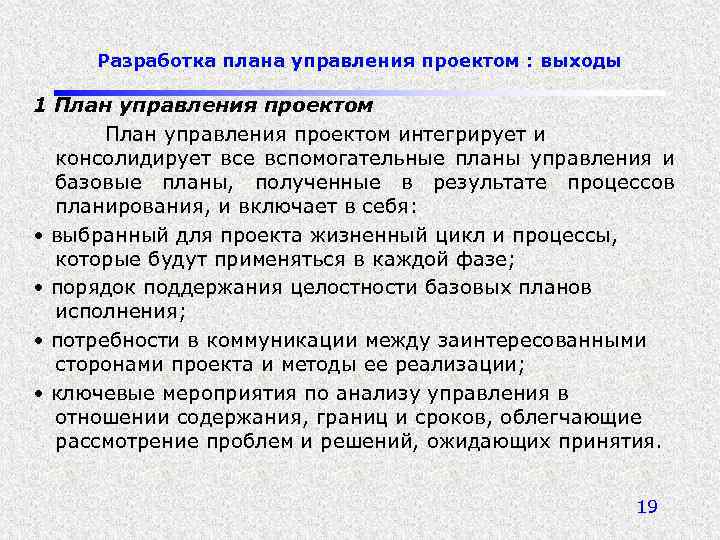 Разработка плана управления проектом : выходы

1 План управления проектом

План управления проектом интегрирует и консолидирует все вспомогательные планы управления и базовые планы, полученные в результате процессов планирования, и включает в себя:

• выбранный для проекта жизненный цикл и процессы, которые будут применяться в каждой фазе;

• порядок поддержания целостности базовых планов исполнения;

• потребности в коммуникации между заинтересованными сторонами проекта и методы ее реализации;

• ключевые мероприятия по анализу управления в отношении содержания, границ и сроков, облегчающие рассмотрение проблем и решений, ожидающих принятия.

19